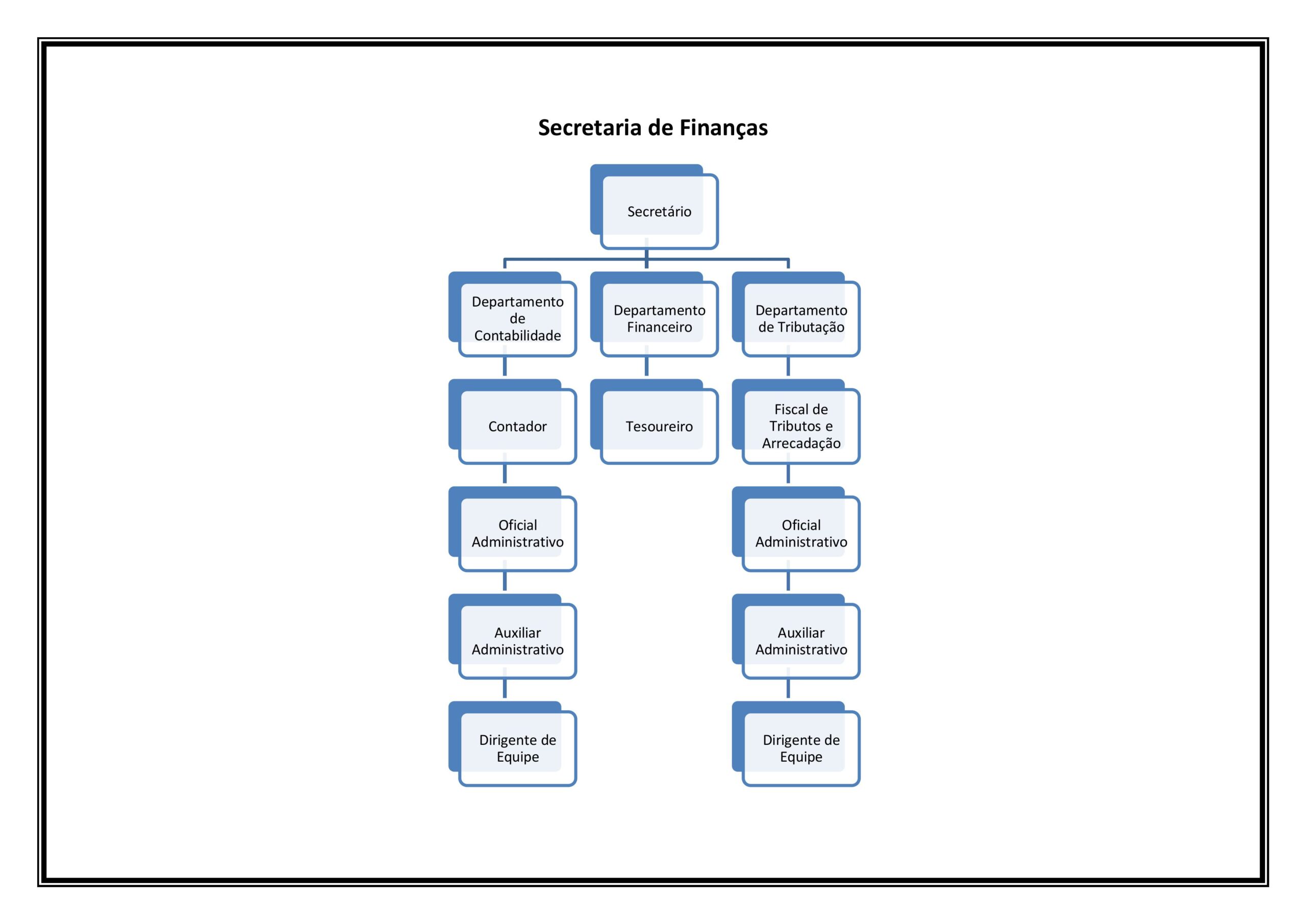 Secretaria de Finanças

Secretário

Departamento de Contabilidade

Departamento Financeiro

Departamento de Tributação

Contador

Tesoureiro

Fiscal de Tributos e Arrecadação

Oficial Administrativo

Oficial Administrativo

Auxiliar Administrativo

Auxiliar Administrativo

Dirigente de Equipe

Dirigente de Equipe